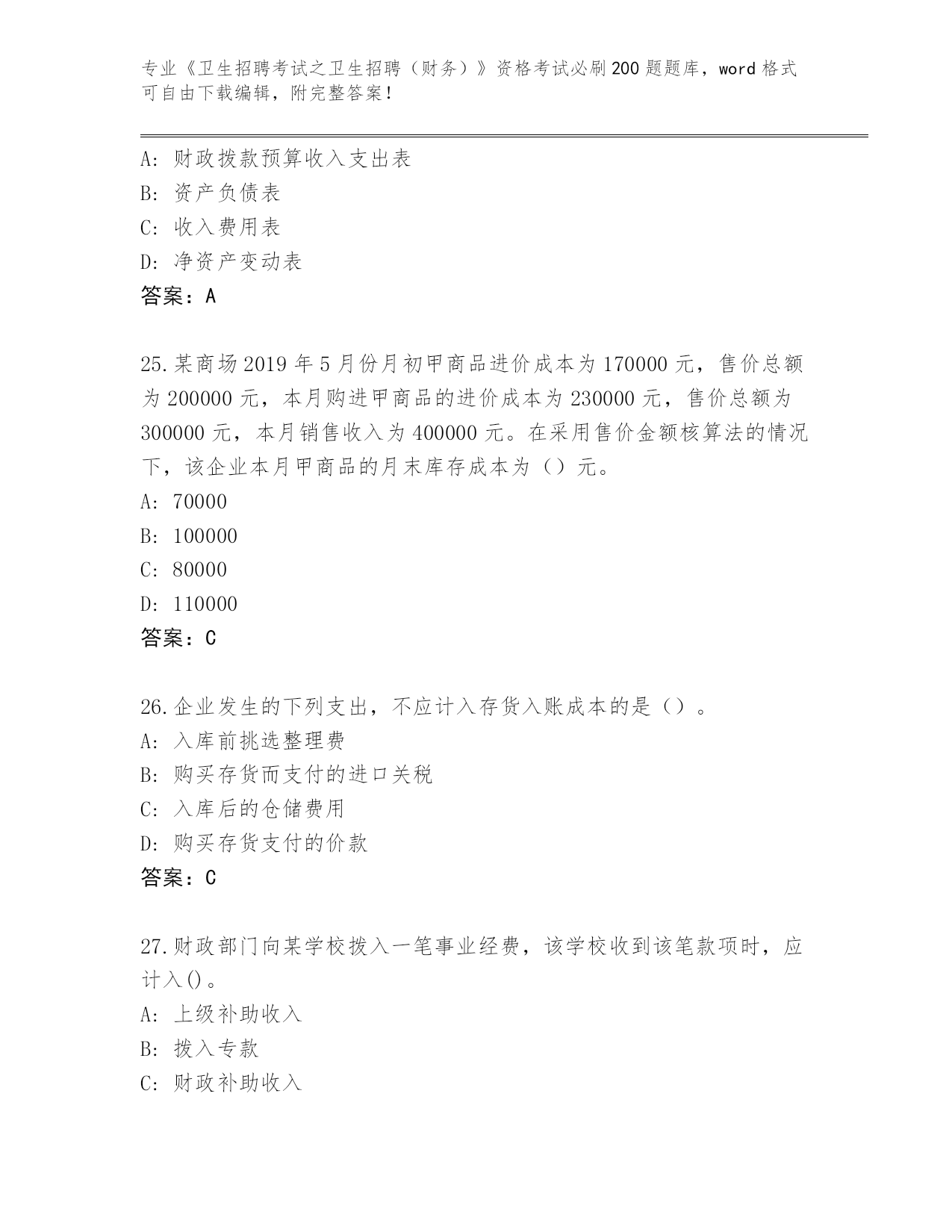 专业《卫生招聘考试之卫生招聘（财务）》资格考试必刷200题题库，word格式可自由下载编辑，附完整答案！

A：财政拨款预算收入支出表
B：资产负债表
C：收入费用表
D：净资产变动表
答案：A

25.某商场2019年5月份月初甲商品进价成本为170000元，售价总额为200000元，本月购进甲商品的进价成本为230000元，售价总额为300000元，本月销售收入为400000元。在采用售价金额核算法的情况下，该企业本月甲商品的月末库存成本为（）元。
A：70000
B：100000
C：80000
D：110000
答案：C

26.企业发生的下列支出，不应计入存货入账成本的是（）。
A：入库前挑选整理费
B：购买存货而支付的进口关税
C：入库后的仓储费用
D：购买存货支付的价款
答案：C

27.财政部门向某学校拨入一笔事业经费，该学校收到该笔款项时，应计入()。
A：上级补助收入
B：拨入专款
C：财政补助收入